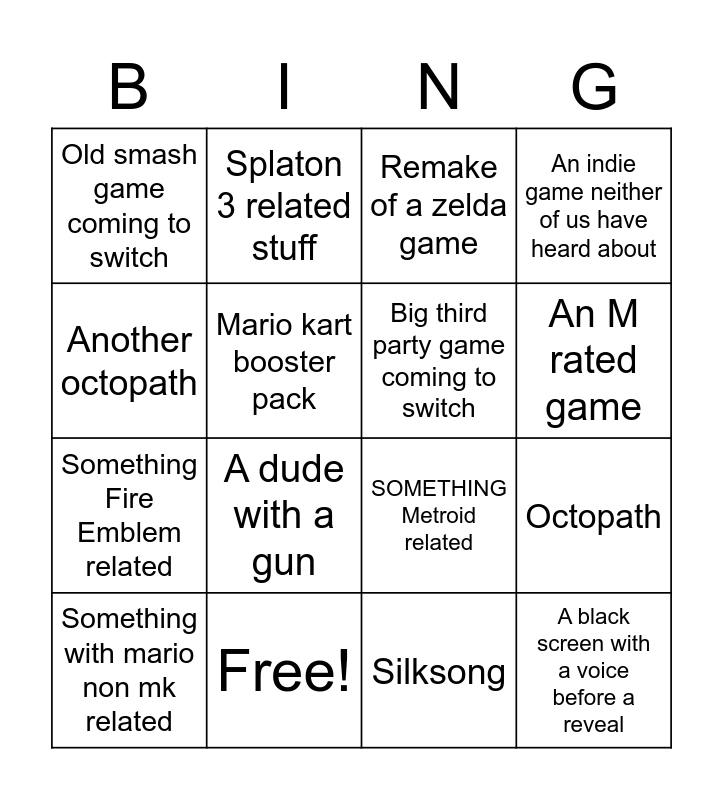 | B | I | N | G |
|---|---|---|---|
| Old smash game coming to switch | Splaton 3 related stuff | Remake of a zelda game | An indie game neither of us have heard about |
| Another octopath | Mario kart booster pack | Big third party game coming to switch | An M rated game |
| Something Fire Emblem related | A dude with a gun | SOMETHING Metroid related | Octopath |
| Something with mario non mk related | Free! | Silksong | A black screen with a voice before a reveal |